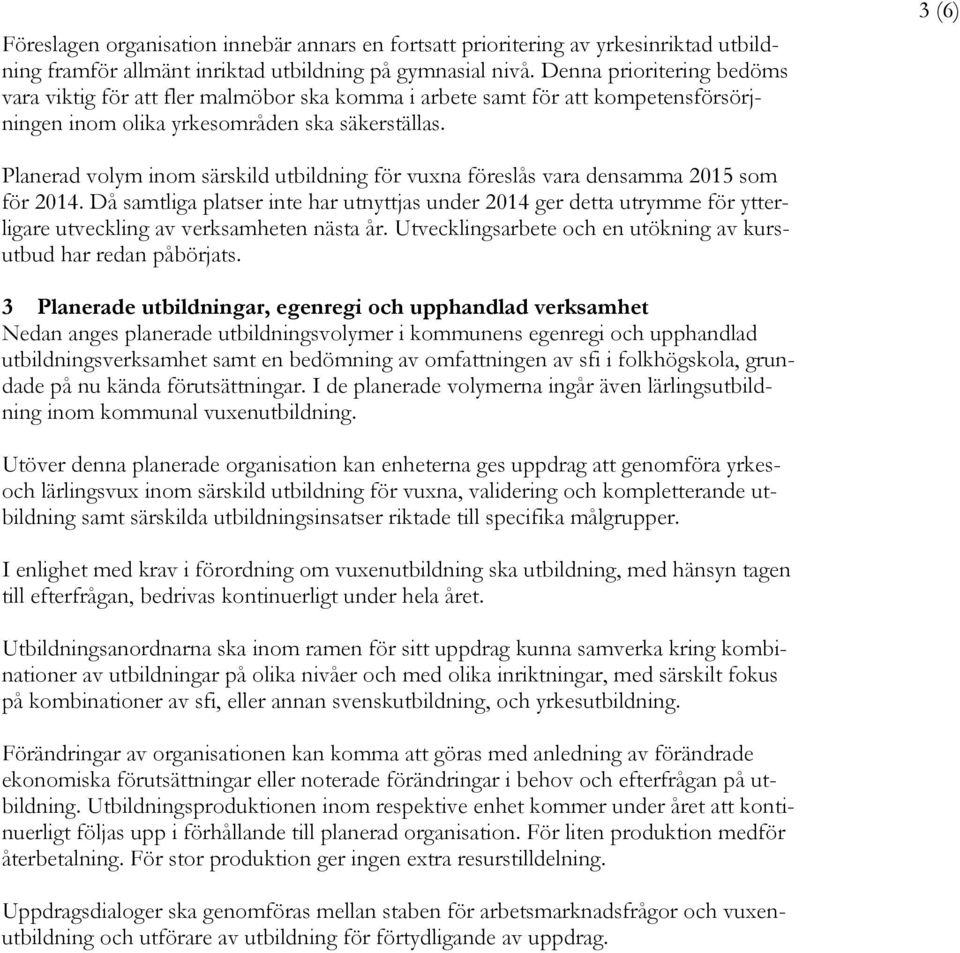 3 (6)

Föreslagen organisation innebär annars en fortsatt prioritering av yrkesinriktad utbildning framför allmänt inriktad utbildning på gymnasial nivå. Denna prioritering bedöms vara viktig för att fler malmöbor ska komma i arbete samt för att kompetensförsörjningen inom olika yrkesområden ska säkerställas.

Planerad volym inom särskild utbildning för vuxna föreslås vara densamma 2015 som för 2014. Då samtliga platser inte har utnyttjas under 2014 ger detta utrymme för ytterligare utveckling av verksamheten nästa år. Utvecklingsarbete och en utökning av kursutbud har redan påbörjats.

3 Planerade utbildningar, egenregi och upphandlad verksamhet
Nedan anges planerade utbildningsvolymer i kommunens egenregi och upphandlad utbildningsverksamhet samt en bedömning av omfattningen av sfi i folkhögskola, grundade på nu kända förutsättningar. I de planerade volymerna ingår även lärlingsutbildning inom kommunal vuxenutbildning.

Utöver denna planerade organisation kan enheterna ges uppdrag att genomföra yrkes- och lärlingsvux inom särskild utbildning för vuxna, validering och kompletterande utbildning samt särskilda utbildningsinsatser riktade till specifika målgrupper.

I enlighet med krav i förordning om vuxenutbildning ska utbildning, med hänsyn tagen till efterfrågan, bedrivas kontinuerligt under hela året.

Utbildningsanordnarna ska inom ramen för sitt uppdrag kunna samverka kring kombinationer av utbildningar på olika nivåer och med olika inriktningar, med särskilt fokus på kombinationer av sfi, eller annan svenskutbildning, och yrkesutbildning.

Förändringar av organisationen kan komma att göras med anledning av förändrade ekonomiska förutsättningar eller noterade förändringar i behov och efterfrågan på utbildning. Utbildningsproduktionen inom respektive enhet kommer under året att kontinuerligt följas upp i förhållande till planerad organisation. För liten produktion medför återbetalning. För stor produktion ger ingen extra resurstilldelning.

Uppdragsdialoger ska genomföras mellan staben för arbetsmarknadsfrågor och vuxenutbildning och utförare av utbildning för förtydligande av uppdrag.